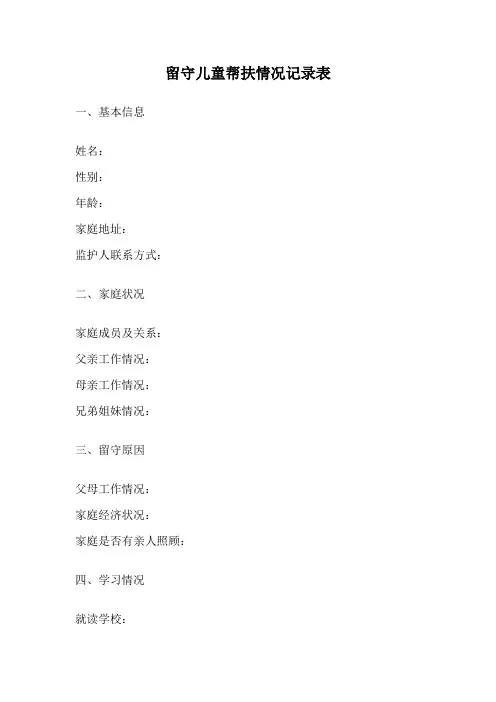 留守儿童帮扶情况记录表

一、基本信息

姓名：
性别：
年龄：
家庭地址：
监护人联系方式：

二、家庭状况

家庭成员及关系：
父亲工作情况：
母亲工作情况：
兄弟姐妹情况：

三、留守原因

父母工作情况：
家庭经济状况：
家庭是否有亲人照顾：

四、学习情况

就读学校：